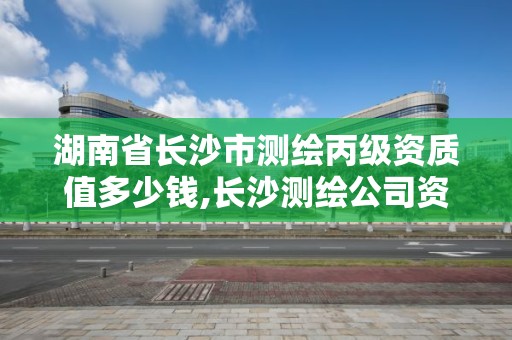 湖南省长沙市测绘丙级资质值多少钱,长沙测绘公司资